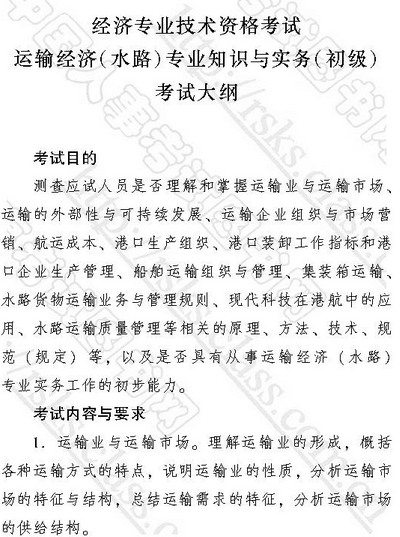 经济专业技术资格考试
运输经济(水路)专业知识与实务(初级)
考试大纲

考试目的

测查应试人员是否理解和掌握运输业与运输市场、运输的外部性与可持续发展、运输企业组织与市场营销、航运成本、港口生产组织、港口装卸工作指标和港口企业生产管理、船舶运输组织与管理、集装箱运输、水路货物运输业务与管理规则、现代科技在港航中的应用、水路运输质量管理等相关的原理、方法、技术、规范(规定)等,以及是否具有从事运输经济(水路)专业实务工作的初步能力。

考试内容与要求

1. 运输业与运输市场。理解运输业的形成,概括各种运输方式的特点,说明运输业的性质,分析运输市场的特征与结构,总结运输需求的特征,分析运输市场的供给结构。